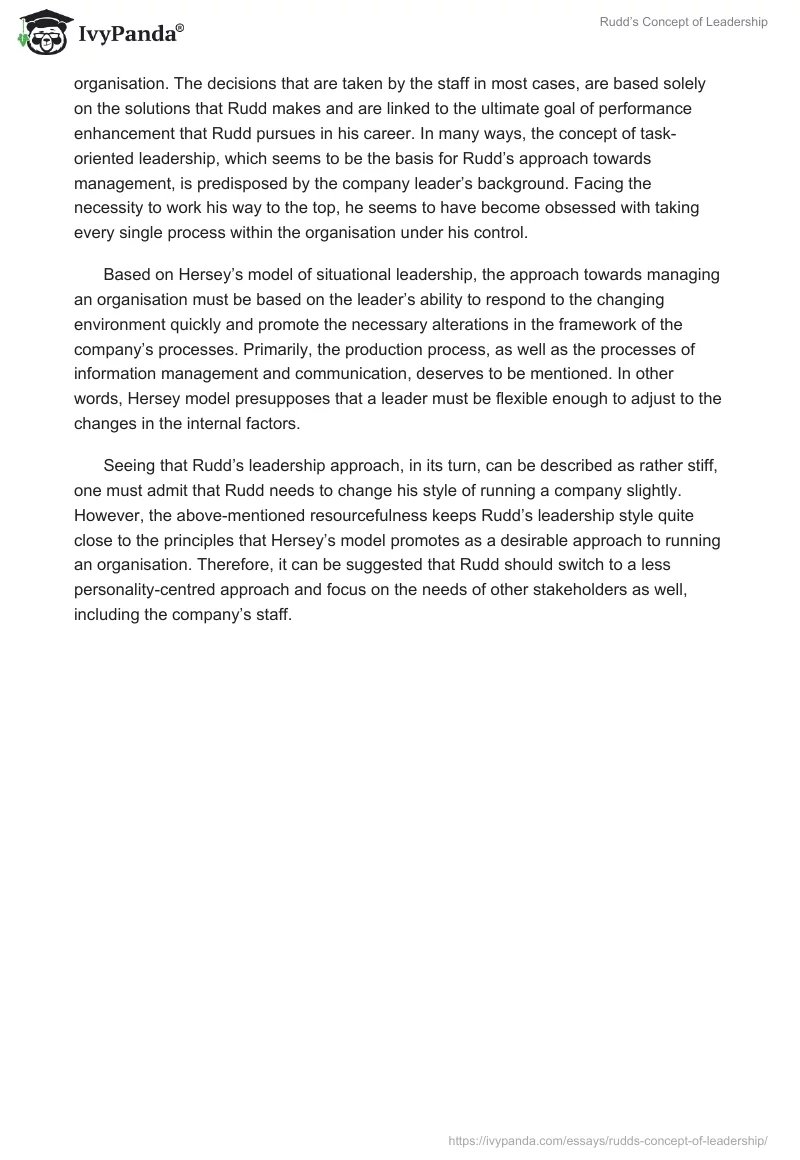 IvyPanda®

Rudd's Concept of Leadership

organisation. The decisions that are taken by the staff in most cases, are based solely on the solutions that Rudd makes and are linked to the ultimate goal of performance enhancement that Rudd pursues in his career. In many ways, the concept of task-oriented leadership, which seems to be the basis for Rudd's approach towards management, is predisposed by the company leader's background. Facing the necessity to work his way to the top, he seems to have become obsessed with taking every single process within the organisation under his control.

Based on Hersey's model of situational leadership, the approach towards managing an organisation must be based on the leader's ability to respond to the changing environment quickly and promote the necessary alterations in the framework of the company's processes. Primarily, the production process, as well as the processes of information management and communication, deserves to be mentioned. In other words, Hersey model presupposes that a leader must be flexible enough to adjust to the changes in the internal factors.

Seeing that Rudd's leadership approach, in its turn, can be described as rather stiff, one must admit that Rudd needs to change his style of running a company slightly. However, the above-mentioned resourcefulness keeps Rudd's leadership style quite close to the principles that Hersey's model promotes as a desirable approach to running an organisation. Therefore, it can be suggested that Rudd should switch to a less personality-centred approach and focus on the needs of other stakeholders as well, including the company's staff.

https://ivypanda.com/essays/rudds-concept-of-leadership/